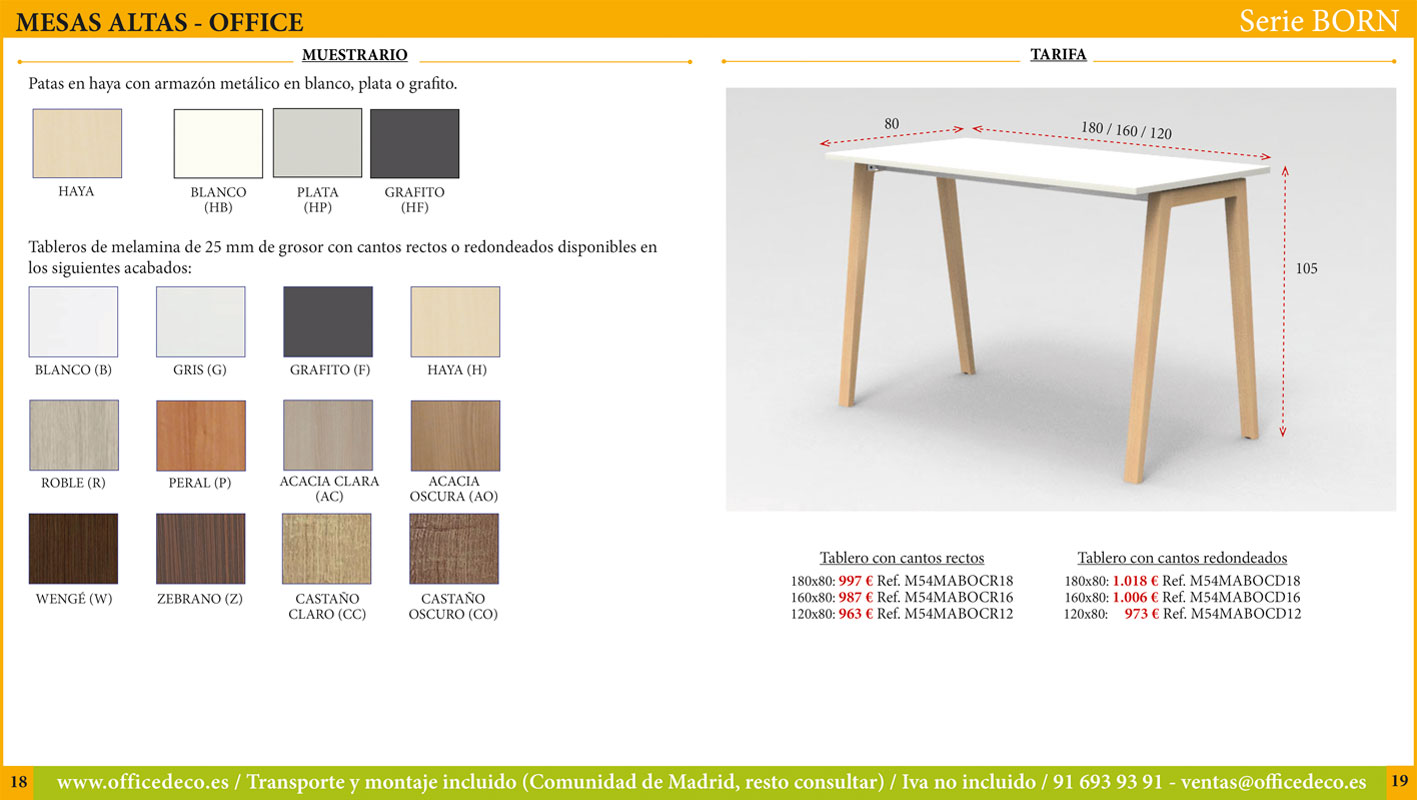 MESAS ALTAS - OFFICE

Serie BORN

MUESTRARIO

Patas en haya con armazón metálico en blanco, plata o grafito.

HAYA

BLANCO (HB)

PLATA (HP)

GRAFITO (HF)

Tableros de melamina de 25 mm de grosor con cantos rectos o redondeados disponibles en los siguientes acabados:

BLANCO (B)

GRIS (G)

GRAFITO (F)

HAYA (H)

ROBLE (R)

PERAL (P)

ACACIA CLARA (AC)

ACACIA OSCURA (AO)

WENGÉ (W)

ZEBRANO (Z)

CASTAÑO CLARO (CC)

CASTAÑO OSCURO (CO)

TARIFA

80

180 / 160 / 120

105

Tablero con cantos rectos

180x80: 997 € Ref. M54MABOCR18
160x80: 987 € Ref. M54MABOCR16
120x80: 963 € Ref. M54MABOCR12

Tablero con cantos redondeados

180x80: 1.018 € Ref. M54MABOCD18
160x80: 1.006 € Ref. M54MABOCD16
120x80: 973 € Ref. M54MABOCD12

18

www.officedeco.es / Transporte y montaje incluido (Comunidad de Madrid, resto consultar) / Iva no incluido / 91 693 93 91 - ventas@officedeco.es

19